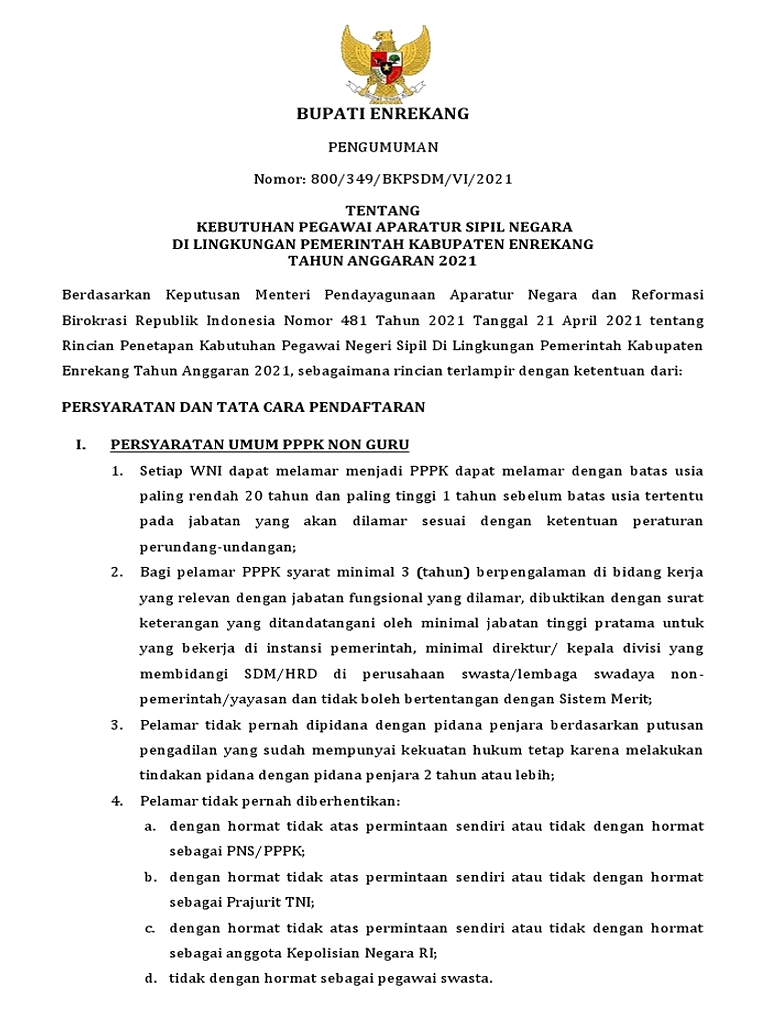 BUPATI ENREKANG

PENGUMUMAN

Nomor: 800/349/BKPSDM/VI/2021

TENTANG
KEBUTUHAN PEGAWAI APARATUR SIPIL NEGARA
DI LINGKUNGAN PEMERINTAH KABUPATEN ENREKANG
TAHUN ANGGARAN 2021

Berdasarkan Keputusan Menteri Pendayagunaan Aparatur Negara dan Reformasi Birokrasi Republik Indonesia Nomor 481 Tahun 2021 Tanggal 21 April 2021 tentang Rincian Penetapan Kabutuhan Pegawai Negeri Sipil Di Lingkungan Pemerintah Kabupaten Enrekang Tahun Anggaran 2021, sebagaimana rincian terlampir dengan ketentuan dari:

PERSYARATAN DAN TATA CARA PENDAFTARAN

I. PERSYARATAN UMUM PPPK NON GURU

1. Setiap WNI dapat melamar menjadi PPPK dapat melamar dengan batas usia paling rendah 20 tahun dan paling tinggi 1 tahun sebelum batas usia tertentu pada jabatan yang akan dilamar sesuai dengan ketentuan peraturan perundang-undangan;

2. Bagi pelamar PPPK syarat minimal 3 (tahun) berpengalaman di bidang kerja yang relevan dengan jabatan fungsional yang dilamar, dibuktikan dengan surat keterangan yang ditandatangani oleh minimal jabatan tinggi pratama untuk yang bekerja di instansi pemerintah, minimal direktur/ kepala divisi yang membidangi SDM/HRD di perusahaan swasta/lembaga swadaya non-pemerintah/yayasan dan tidak boleh bertentangan dengan Sistem Merit;

3. Pelamar tidak pernah dipidana dengan pidana penjara berdasarkan putusan pengadilan yang sudah mempunyai kekuatan hukum tetap karena melakukan tindakan pidana dengan pidana penjara 2 tahun atau lebih;

4. Pelamar tidak pernah diberhentikan:

a. dengan hormat tidak atas permintaan sendiri atau tidak dengan hormat sebagai PNS/PPPK;

b. dengan hormat tidak atas permintaan sendiri atau tidak dengan hormat sebagai Prajurit TNI;

c. dengan hormat tidak atas permintaan sendiri atau tidak dengan hormat sebagai anggota Kepolisian Negara RI;

d. tidak dengan hormat sebagai pegawai swasta.